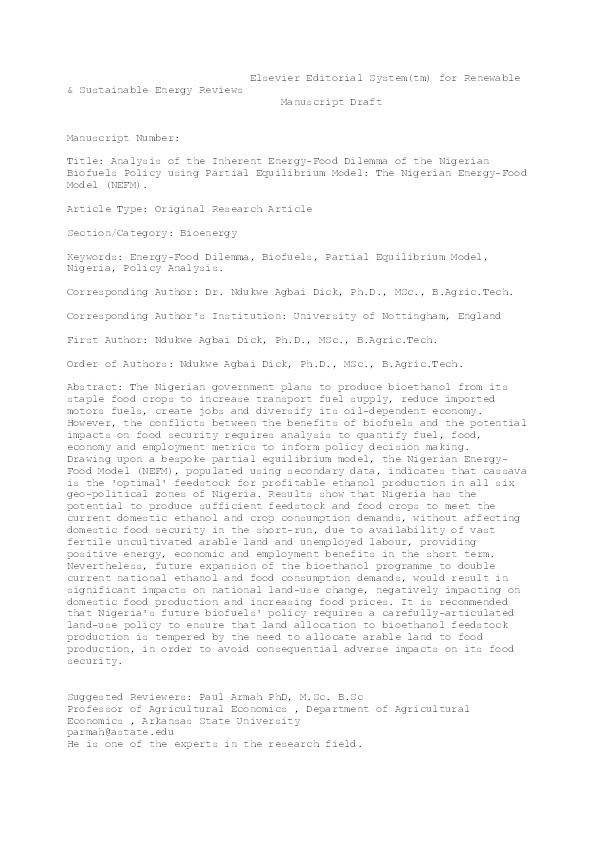 Elsevier Editorial System(tm) for Renewable & Sustainable Energy Reviews
Manuscript Draft

Manuscript Number:

Title: Analysis of the Inherent Energy-Food Dilemma of the Nigerian Biofuels Policy using Partial Equilibrium Model: The Nigerian Energy-Food Model (NEFM).

Article Type: Original Research Article

Section/Category: Bioenergy

Keywords: Energy-Food Dilemma, Biofuels, Partial Equilibrium Model, Nigeria, Policy Analysis.

Corresponding Author: Dr. Ndukwe Agbai Dick, Ph.D., MSc., B.Agric.Tech.

Corresponding Author's Institution: University of Nottingham, England

First Author: Ndukwe Agbai Dick, Ph.D., MSc., B.Agric.Tech.

Order of Authors: Ndukwe Agbai Dick, Ph.D., MSc., B.Agric.Tech.

Abstract: The Nigerian government plans to produce bioethanol from its staple food crops to increase transport fuel supply, reduce imported motors fuels, create jobs and diversify its oil-dependent economy. However, the conflicts between the benefits of biofuels and the potential impacts on food security requires analysis to quantify fuel, food, economy and employment metrics to inform policy decision making. Drawing upon a bespoke partial equilibrium model, the Nigerian Energy-Food Model (NEFM), populated using secondary data, indicates that cassava is the 'optimal' feedstock for profitable ethanol production in all six geo-political zones of Nigeria. Results show that Nigeria has the potential to produce sufficient feedstock and food crops to meet the current domestic ethanol and crop consumption demands, without affecting domestic food security in the short-run, due to availability of vast fertile uncultivated arable land and unemployed labour, providing positive energy, economic and employment benefits in the short term. Nevertheless, future expansion of the bioethanol programme to double current national ethanol and food consumption demands, would result in significant impacts on national land-use change, negatively impacting on domestic food production and increasing food prices. It is recommended that Nigeria's future biofuels' policy requires a carefully-articulated land-use policy to ensure that land allocation to bioethanol feedstock production is tempered by the need to allocate arable land to food production, in order to avoid consequential adverse impacts on its food security.

Suggested Reviewers: Paul Armah PhD, M.Sc. B.Sc
Professor of Agricultural Economics , Department of Agricultural Economics , Arkansas State University
parmah@astate.edu
He is one of the experts in the research field.